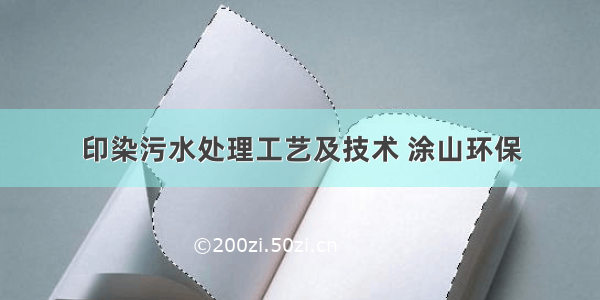 印染污水处理工艺及技术 涂山环保

©200zi.50zi.cn